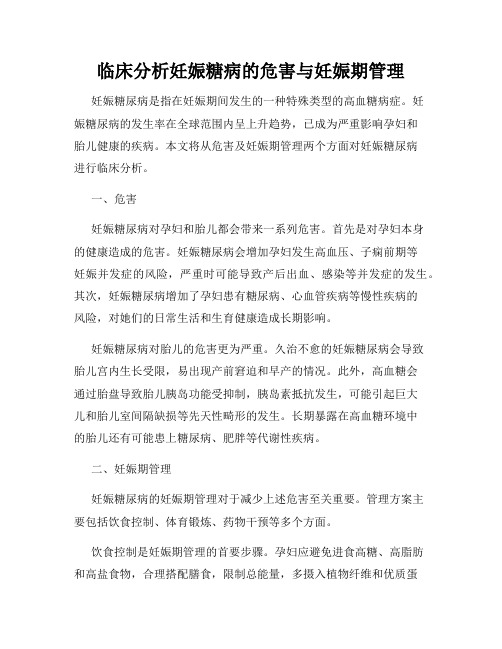 临床分析妊娠糖病的危害与妊娠期管理

妊娠糖尿病是指在妊娠期间发生的一种特殊类型的高血糖病症。妊娠糖尿病的发生率在全球范围内呈上升趋势，已成为严重影响孕妇和胎儿健康的疾病。本文将从危害及妊娠期管理两个方面对妊娠糖尿病进行临床分析。

一、危害

妊娠糖尿病对孕妇和胎儿都会带来一系列危害。首先是对孕妇本身的健康造成的危害。妊娠糖尿病会增加孕妇发生高血压、子痫前期等妊娠并发症的风险，严重时可能导致产后出血、感染等并发症的发生。其次，妊娠糖尿病增加了孕妇患有糖尿病、心血管疾病等慢性疾病的风险，对她们的日常生活和生育健康造成长期影响。

妊娠糖尿病对胎儿的危害更为严重。久治不愈的妊娠糖尿病会导致胎儿宫内生长受限，易出现产前窘迫和早产的情况。此外，高血糖会通过胎盘导致胎儿胰岛功能受抑制，胰岛素抵抗发生，可能引起巨大儿和胎儿室间隔缺损等先天性畸形的发生。长期暴露在高血糖环境中的胎儿还有可能患上糖尿病、肥胖等代谢性疾病。

二、妊娠期管理

妊娠糖尿病的妊娠期管理对于减少上述危害至关重要。管理方案主要包括饮食控制、体育锻炼、药物干预等多个方面。

饮食控制是妊娠期管理的首要步骤。孕妇应避免进食高糖、高脂肪和高盐食物，合理搭配膳食，限制总能量，多摄入植物纤维和优质蛋